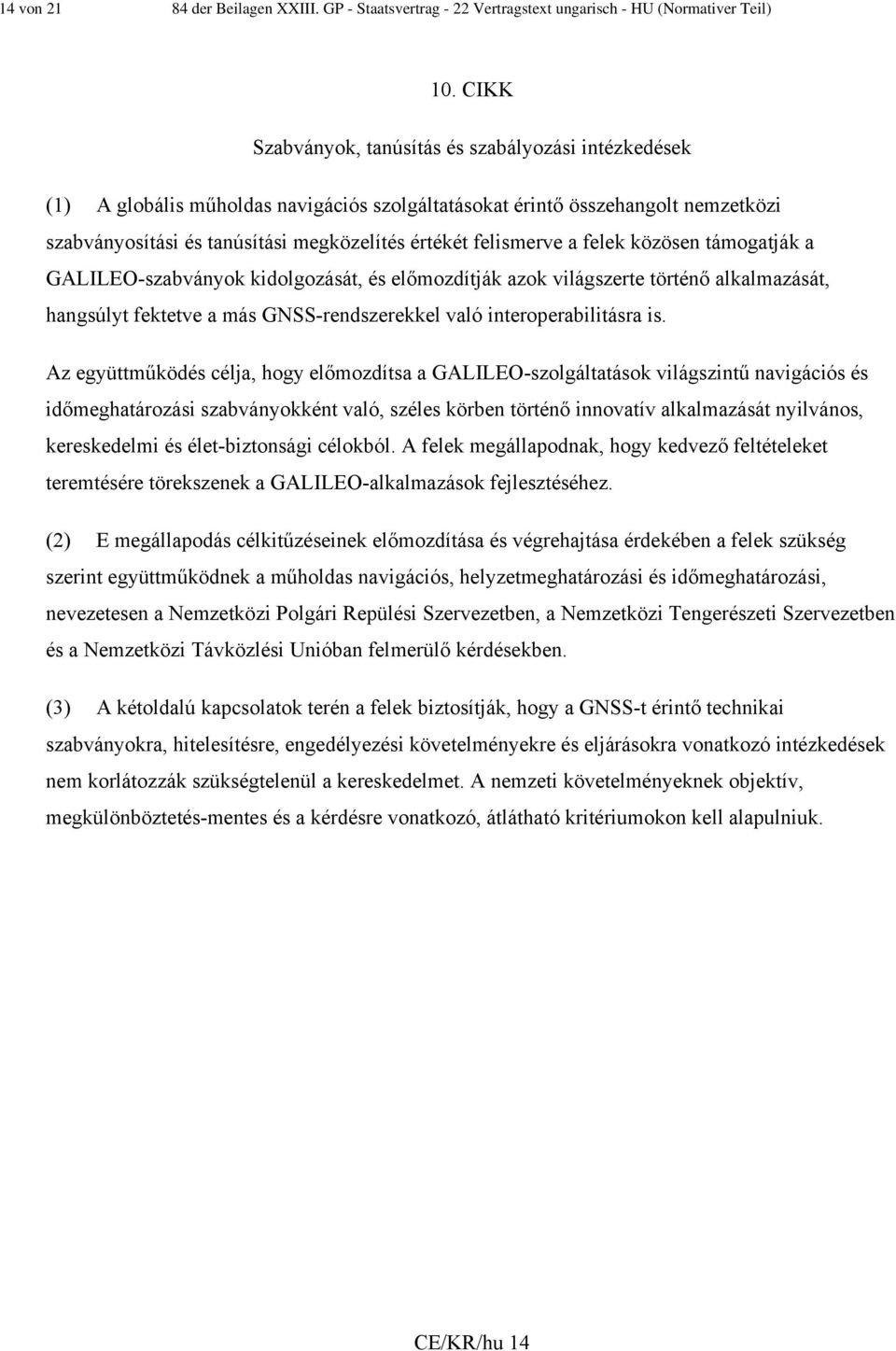 14 von 21 84 der Beilagen XXIII. GP - Staatsvertrag - 22 Vertragstext ungarisch - HU (Normativer Teil)

10. CIKK

Szabványok, tanúsítás és szabályozási intézkedések

(1) A globális műholdas navigációs szolgáltatásokat érintő összehangolt nemzetközi szabványosítási és tanúsítási megközelítés értékét felismerve a felek közösen támogatják a GALILEO-szabványok kidolgozását, és előmozdítják azok világszerte történő alkalmazását, hangsúlyt fektetve a más GNSS-rendszerekkel való interoperabilitásra is.

Az együttműködés célja, hogy előmozdítsa a GALILEO-szolgáltatások világszintű navigációs és időmeghatározási szabványokként való, széles körben történő innovatív alkalmazását nyilvános, kereskedelmi és élet-biztonsági célokból. A felek megállapodnak, hogy kedvező feltételeket teremtésére törekszenek a GALILEO-alkalmazások fejlesztéséhez.

(2) E megállapodás célkitűzéseinek előmozdítása és végrehajtása érdekében a felek szükség szerint együttműködnek a műholdas navigációs, helyzetmeghatározási és időmeghatározási, nevezetesen a Nemzetközi Polgári Repülési Szervezetben, a Nemzetközi Tengerészeti Szervezetben és a Nemzetközi Távközlési Unióban felmerülő kérdésekben.

(3) A kétoldalú kapcsolatok terén a felek biztosítják, hogy a GNSS-t érintő technikai szabványokra, hitelesítésre, engedélyezési követelményekre és eljárásokra vonatkozó intézkedések nem korlátozzák szükségtelenül a kereskedelmet. A nemzeti követelményeknek objektív, megkülönböztetés-mentes és a kérdésre vonatkozó, átlátható kritériumokon kell alapulniuk.

CE/KR/hu 14